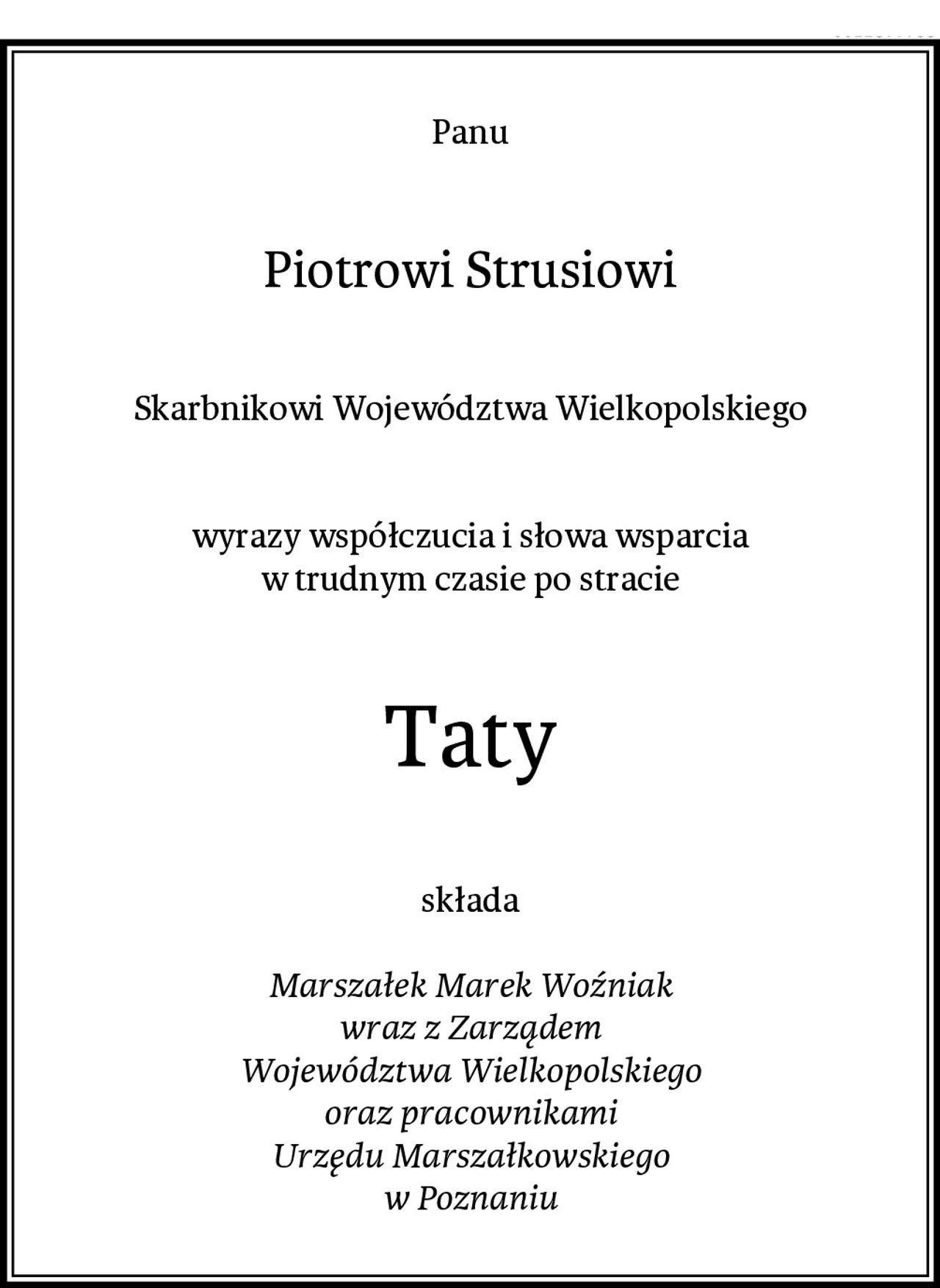 Panu

Piotrowi Strusiowi

Skarbnikowi Województwa Wielkopolskiego

wyrazy współczucia i słowa wsparcia
w trudnym czasie po stracie

Taty

składa

Marszałek Marek Woźniak
wraz z Zarządem
Województwa Wielkopolskiego
oraz pracownikami
Urzędu Marszałkowskiego
w Poznaniu